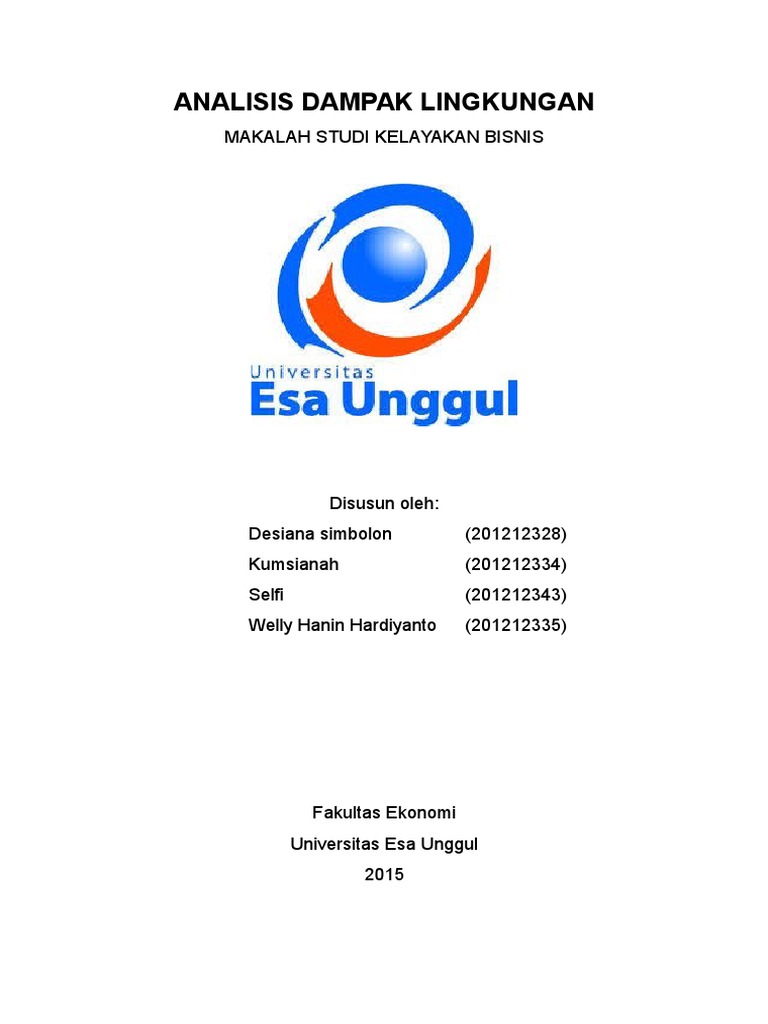 ANALISIS DAMPAK LINGKUNGAN

MAKALAH STUDI KELAYAKAN BISNIS

Universitas
Esa Unggul

Disusun oleh:

Desiana simbolon (201212328)
Kumsianah (201212334)
Selfi (201212343)
Welly Hanin Hardiyanto (201212335)

Fakultas Ekonomi
Universitas Esa Unggul
2015